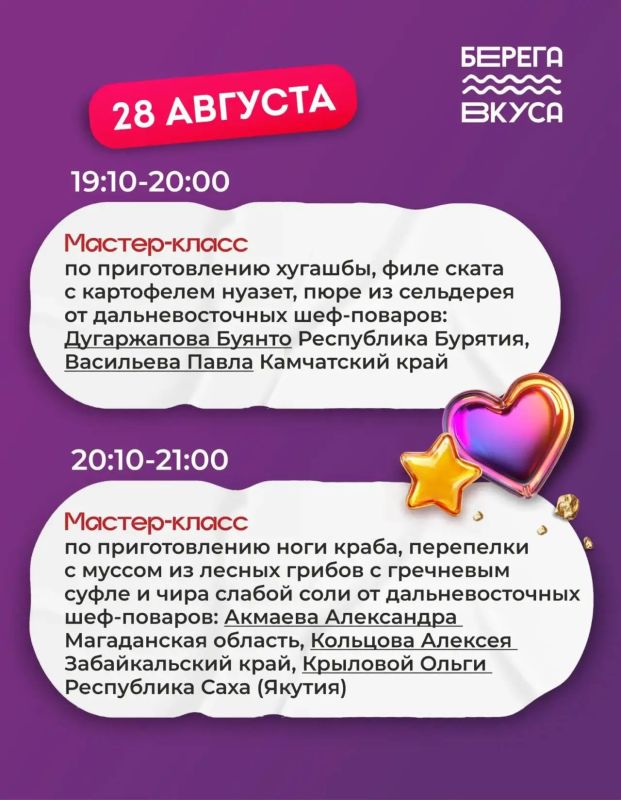 28 АВГУСТА

БЕРЕГА
ВКУСА

19:10-20:00

Мастер-класс
по приготовлению хугашбы, филе ската с картофелем нуазет, пюре из сельдерея от дальневосточных шеф-поваров: Дугаржапова Буянто Республика Бурятия, Васильева Павла Камчатский край

20:10-21:00

Мастер-класс
по приготовлению ноги краба, перепелки с муссом из лесных грибов с гречневым суфле и чира слабой соли от дальневосточных шеф-поваров: Акмаева Александра Магаданская область, Кольцова Алексея Забайкальский край, Крыловой Ольги Республика Саха (Якутия)